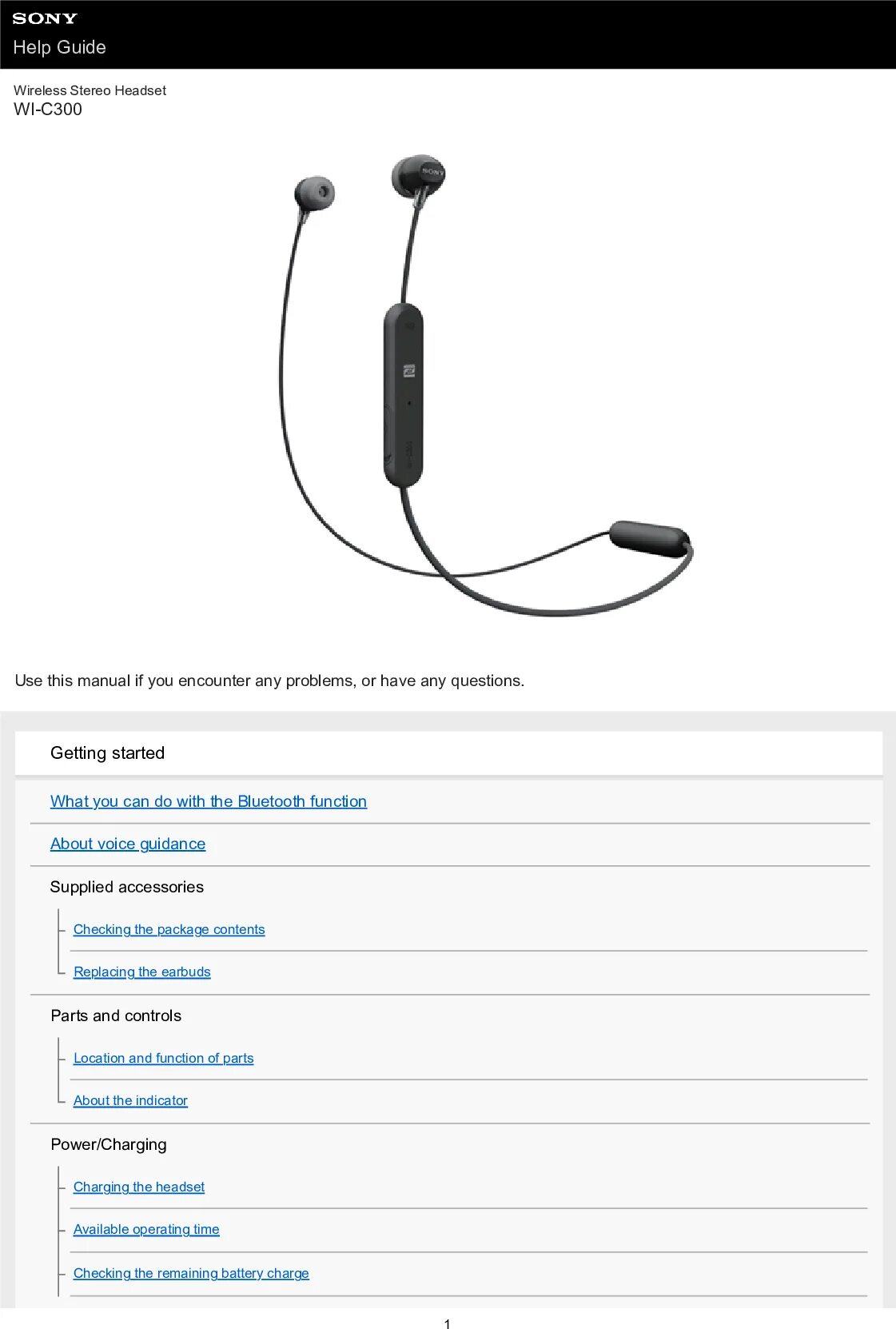 SONY
Help Guide

Wireless Stereo Headset
WI-C300

Use this manual if you encounter any problems, or have any questions.

Getting started

What you can do with the Bluetooth function

About voice guidance

Supplied accessories

Checking the package contents

Replacing the earbuds

Parts and controls

Location and function of parts

About the indicator

Power/Charging

Charging the headset

Available operating time

Checking the remaining battery charge

1